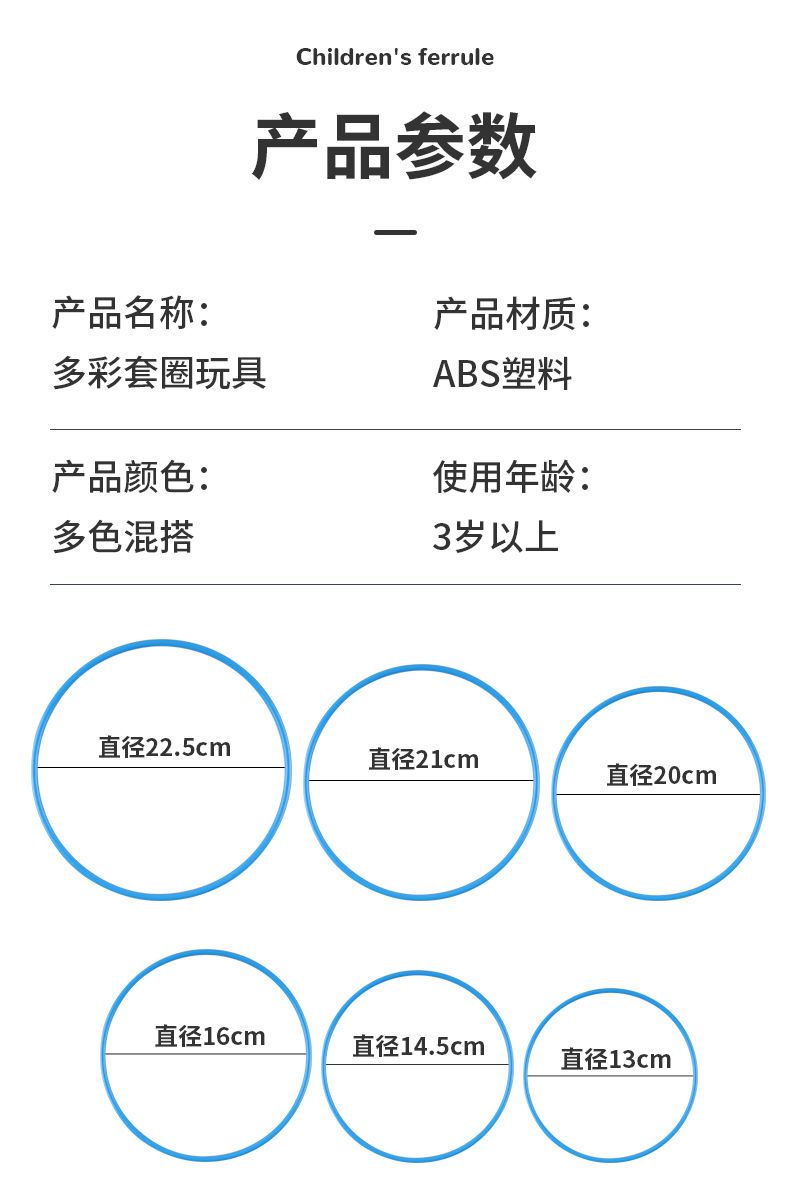 Children's ferrule

产品参数

产品名称:
多彩套圈玩具

产品材质:
ABS塑料

产品颜色:
多色混搭

使用年龄:
3岁以上

直径22.5cm

直径21cm

直径20cm

直径16cm

直径14.5cm

直径13cm